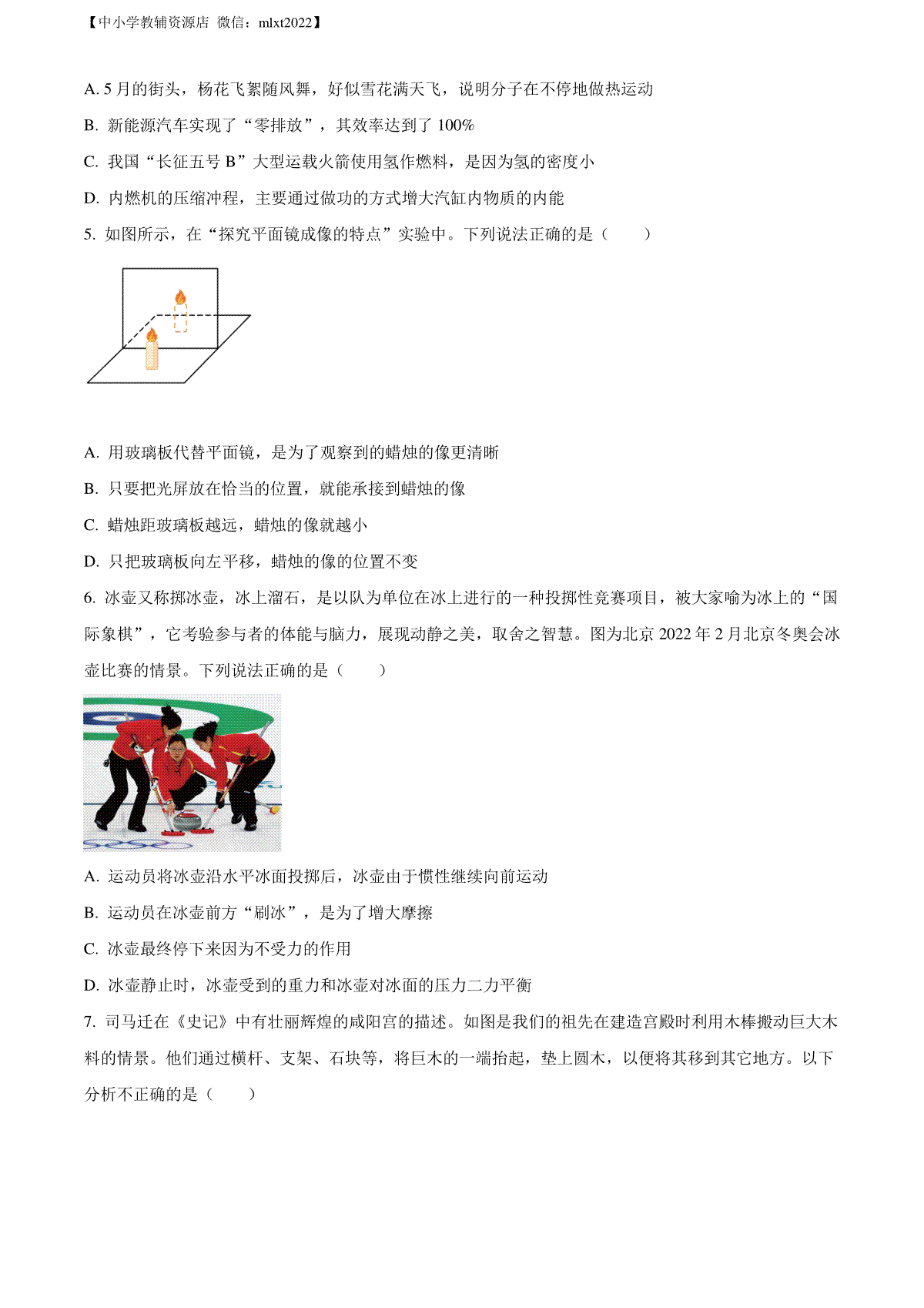 【中小学教辅资源店 微信：mlxt2022】

A. 5 月的街头，杨花飞絮随风舞，好似雪花满天飞，说明分子在不停地做热运动

B. 新能源汽车实现了“零排放”，其效率达到了 100%

C. 我国“长征五号 B”大型运载火箭使用氢作燃料，是因为氢的密度小

D. 内燃机的压缩冲程，主要通过做功的方式增大汽缸内物质的内能

5. 如图所示，在“探究平面镜成像的特点”实验中。下列说法正确的是（　　）

A. 用玻璃板代替平面镜，是为了观察到的蜡烛的像更清晰

B. 只要把光屏放在恰当的位置，就能承接到蜡烛的像

C. 蜡烛距玻璃板越远，蜡烛的像就越小

D. 只把玻璃板向左平移，蜡烛的像的位置不变

6. 冰壶又称掷冰壶，冰上溜石，是以队为单位在冰上进行的一种投掷性竞赛项目，被大家喻为冰上的“国际象棋”，它考验参与者的体能与脑力，展现动静之美，取舍之智慧。图为北京 2022 年 2 月北京冬奥会冰壶比赛的情景。下列说法正确的是（　　）

A. 运动员将冰壶沿水平冰面投掷后，冰壶由于惯性继续向前运动

B. 运动员在冰壶前方“刷冰”，是为了增大摩擦

C. 冰壶最终停下来因为不受力的作用

D. 冰壶静止时，冰壶受到的重力和冰壶对冰面的压力二力平衡

7. 司马迁在《史记》中有壮丽辉煌的咸阳宫的描述。如图是我们的祖先在建造宫殿时利用木棒搬动巨大木料的情景。他们通过横杆、支架、石块等，将巨木的一端抬起，垫上圆木，以便将其移到其它地方。以下分析不正确的是（　　）